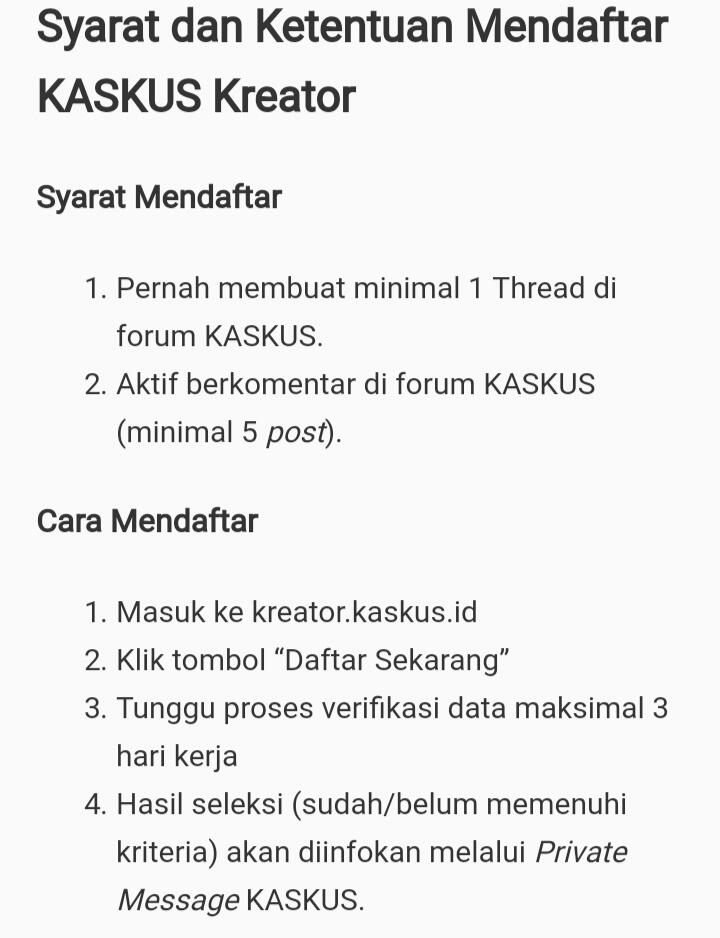 Syarat dan Ketentuan Mendaftar KASKUS Kreator

Syarat Mendaftar

1. Pernah membuat minimal 1 Thread di forum KASKUS.
2. Aktif berkomentar di forum KASKUS (minimal 5 post).

Cara Mendaftar

1. Masuk ke kreator.kaskus.id
2. Klik tombol “Daftar Sekarang”
3. Tunggu proses verifikasi data maksimal 3 hari kerja
4. Hasil seleksi (sudah/belum memenuhi kriteria) akan diinfokan melalui Private Message KASKUS.